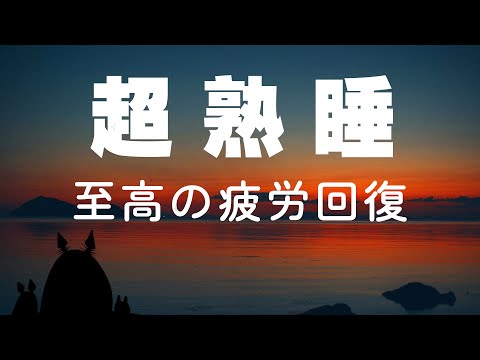 超熟睡

至高の疲労回復